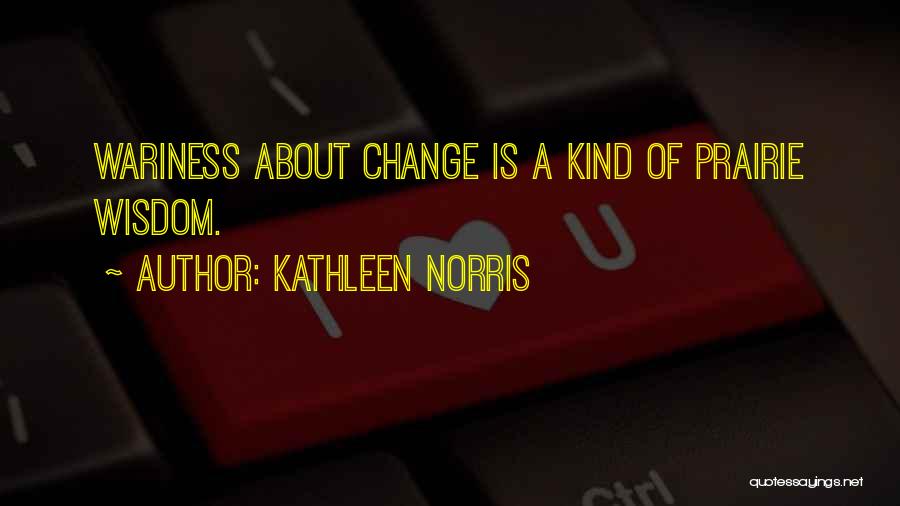 WARINESS ABOUT CHANGE IS A KIND OF PRAIRIE WISDOM.

~ AUTHOR: KATHLEEN NORRIS

I U

Ctrl

quotessayings.net